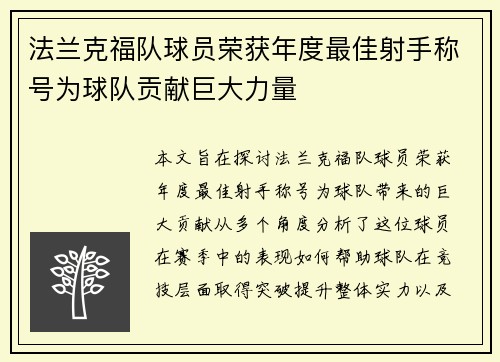 法兰克福队球员荣获年度最佳射手称号为球队贡献巨大力量

本文旨在探讨法兰克福队球员荣获年度最佳射手称号为球队带来的巨大贡献从多个角度分析了这位球员在赛季中的表现如何帮助球队在竞技层面取得突破提升整体实力以及